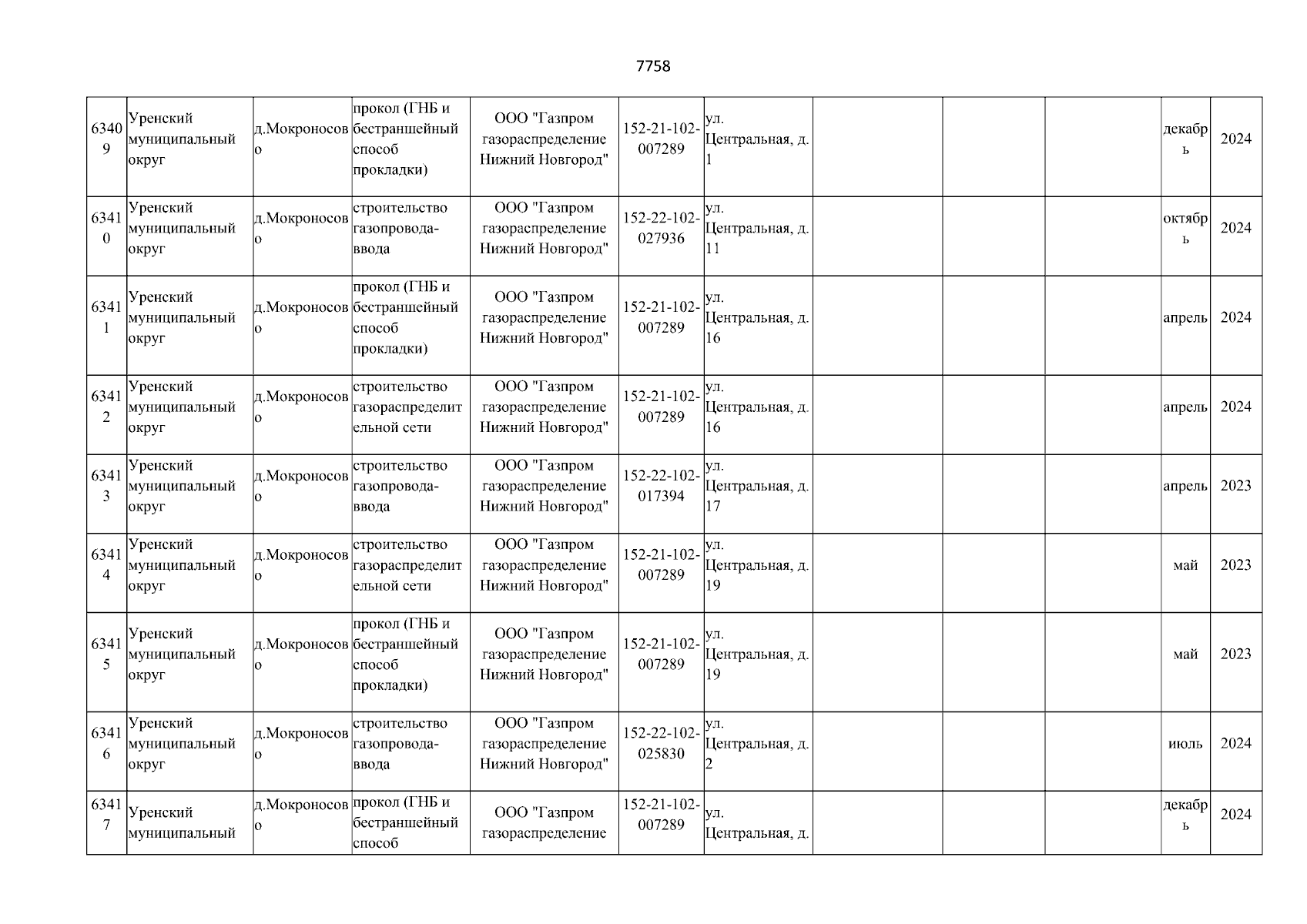 7758

| | | | | | | | | | | | |
|---|---|---|---|---|---|---|---|---|---|---|---|
| 63409 | Уренский муниципальный округ | д.Мокроносово | прокол (ГНБ и бестраншейный способ прокладки) | ООО "Газпром газораспределение Нижний Новгород" | 152-21-102-007289 | ул. Центральная, д. 1 | | | | декабрь | 2024 |
| 63410 | Уренский муниципальный округ | д.Мокроносово | строительство газопровода-ввода | ООО "Газпром газораспределение Нижний Новгород" | 152-22-102-027936 | ул. Центральная, д. 11 | | | | октябрь | 2024 |
| 63411 | Уренский муниципальный округ | д.Мокроносово | прокол (ГНБ и бестраншейный способ прокладки) | ООО "Газпром газораспределение Нижний Новгород" | 152-21-102-007289 | ул. Центральная, д. 16 | | | | апрель | 2024 |
| 63412 | Уренский муниципальный округ | д.Мокроносово | строительство газораспределительной сети | ООО "Газпром газораспределение Нижний Новгород" | 152-21-102-007289 | ул. Центральная, д. 16 | | | | апрель | 2024 |
| 63413 | Уренский муниципальный округ | д.Мокроносово | строительство газопровода-ввода | ООО "Газпром газораспределение Нижний Новгород" | 152-22-102-017394 | ул. Центральная, д. 17 | | | | апрель | 2023 |
| 63414 | Уренский муниципальный округ | д.Мокроносово | строительство газораспределительной сети | ООО "Газпром газораспределение Нижний Новгород" | 152-21-102-007289 | ул. Центральная, д. 19 | | | | май | 2023 |
| 63415 | Уренский муниципальный округ | д.Мокроносово | прокол (ГНБ и бестраншейный способ прокладки) | ООО "Газпром газораспределение Нижний Новгород" | 152-21-102-007289 | ул. Центральная, д. 19 | | | | май | 2023 |
| 63416 | Уренский муниципальный округ | д.Мокроносово | строительство газопровода-ввода | ООО "Газпром газораспределение Нижний Новгород" | 152-22-102-025830 | ул. Центральная, д. 2 | | | | июль | 2024 |
| 63417 | Уренский муниципальный | д.Мокроносово | прокол (ГНБ и бестраншейный способ | ООО "Газпром газораспределение | 152-21-102-007289 | ул. Центральная, д. | | | | декабрь | 2024 |